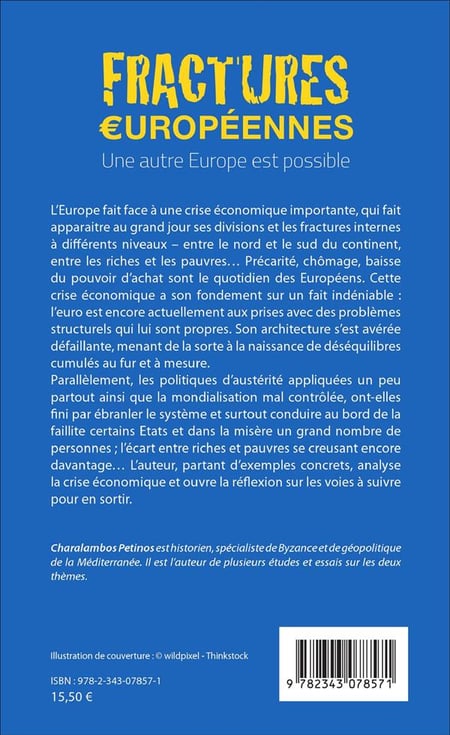 FRACTURES
€UROPÉENNES
Une autre Europe est possible

L'Europe fait face à une crise économique importante, qui fait apparaitre au grand jour ses divisions et les fractures internes à différents niveaux – entre le nord et le sud du continent, entre les riches et les pauvres… Précarité, chômage, baisse du pouvoir d'achat sont le quotidien des Européens. Cette crise économique a son fondement sur un fait indéniable : l'euro est encore actuellement aux prises avec des problèmes structurels qui lui sont propres. Son architecture s'est avérée défaillante, menant de la sorte à la naissance de déséquilibres cumulés au fur et à mesure.
Parallèlement, les politiques d'austérité appliquées un peu partout ainsi que la mondialisation mal contrôlée, ont-elles fini par ébranler le système et surtout conduire au bord de la faillite certains Etats et dans la misère un grand nombre de personnes ; l'écart entre riches et pauvres se creusant encore davantage… L'auteur, partant d'exemples concrets, analyse la crise économique et ouvre la réflexion sur les voies à suivre pour en sortir.

Charalambos Petinos est historien, spécialiste de Byzance et de géopolitique de la Méditerranée. Il est l'auteur de plusieurs études et essais sur les deux thèmes.

Illustration de couverture : © wildpixel - Thinkstock

ISBN : 978-2-343-07857-1
15,50 €

9 782343 078571